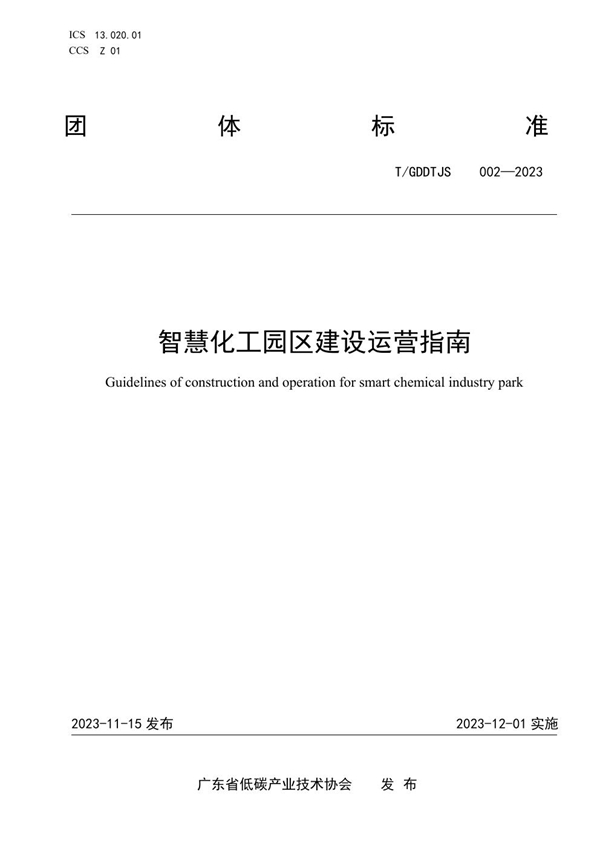 ICS 13.020.01
CCS Z 01

团 体 标 准

T/GDDTJS 002—2023

智慧化工园区建设运营指南

Guidelines of construction and operation for smart chemical industry park

2023-11-15 发布

2023-12-01 实施

广东省低碳产业技术协会 发 布